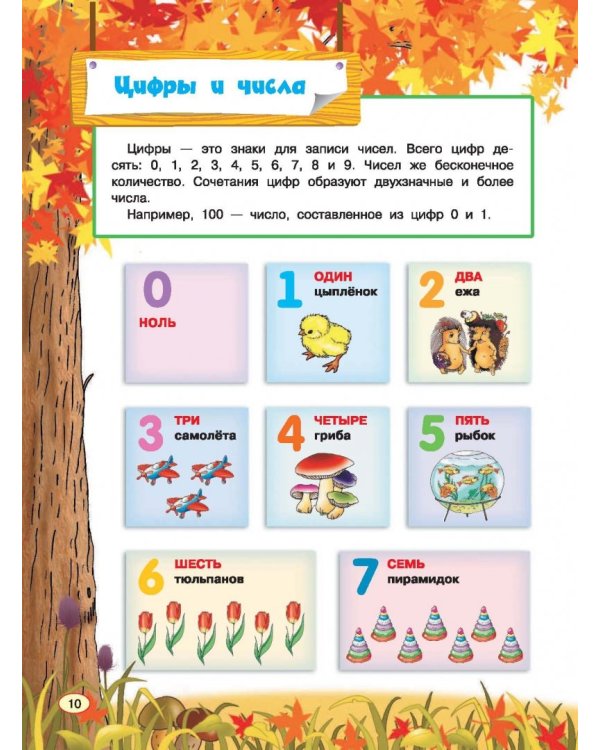 Цифры и числа

Цифры — это знаки для записи чисел. Всего цифр десять: 0, 1, 2, 3, 4, 5, 6, 7, 8 и 9. Чисел же бесконечное количество. Сочетания цифр образуют двухзначные и более числа.

Например, 100 — число, составленное из цифр 0 и 1.

0
НОЛЬ

1
ОДИН
цыплёнок

2
ДВА
ежа

3
ТРИ
самолёта

4
ЧЕТЫРЕ
гриба

5
ПЯТЬ
рыбок

6
ШЕСТЬ
тюльпанов

7
СЕМЬ
пирамидок

10